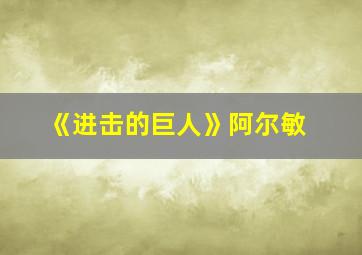 《进击的巨人》阿尔敏